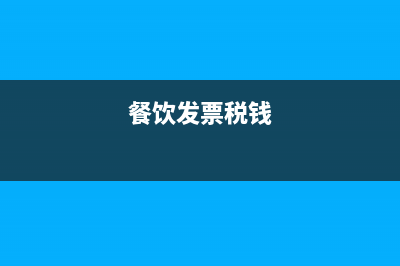 餐饮发票税钱